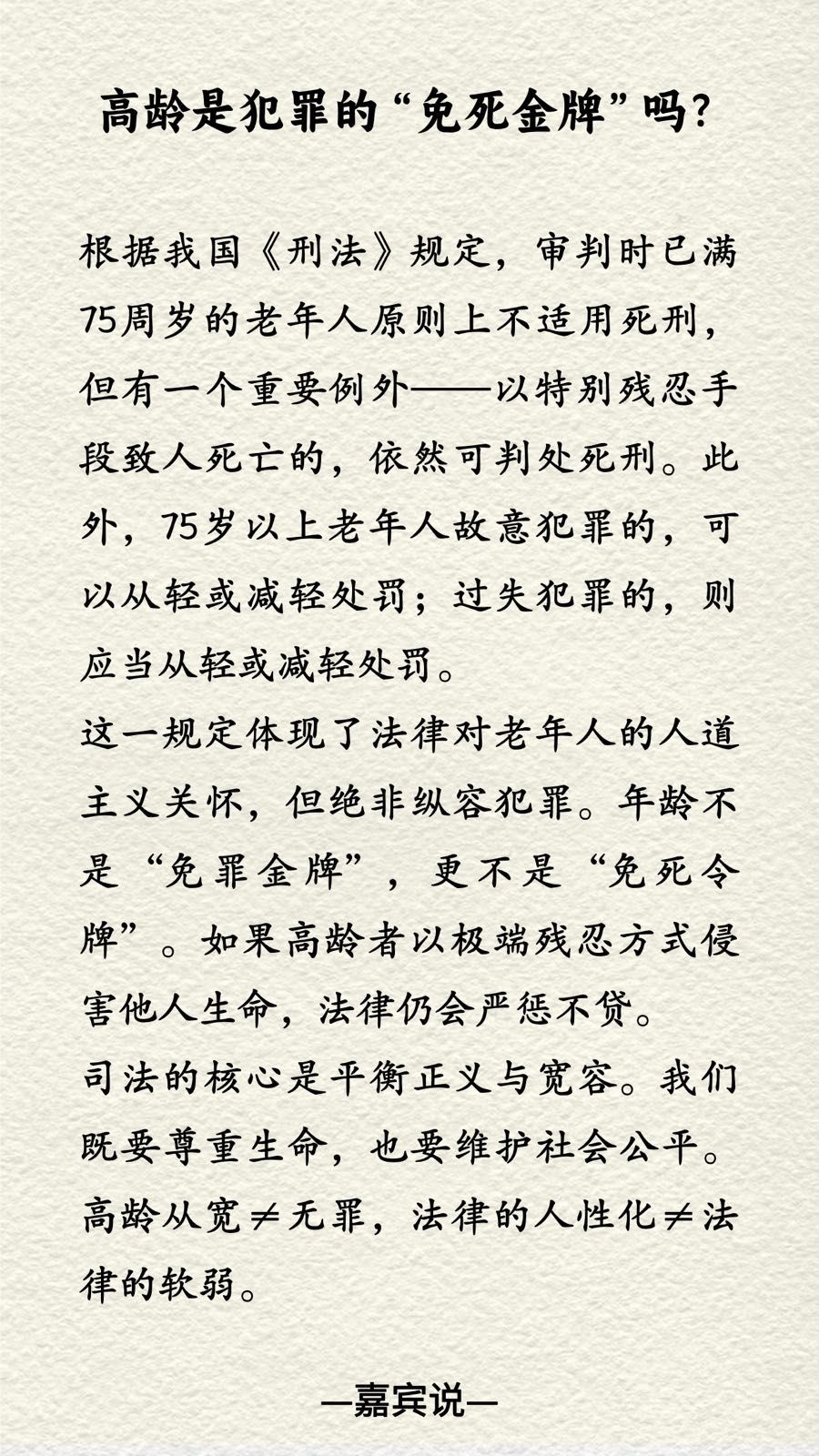 高龄是犯罪的“免死金牌”吗?

根据我国《刑法》规定，审判时已满75周岁的老年人原则上不适用死刑，但有一个重要例外——以特别残忍手段致人死亡的，依然可判处死刑。此外，75岁以上老年人故意犯罪的，可以从轻或减轻处罚；过失犯罪的，则应当从轻或减轻处罚。
这一规定体现了法律对老年人的人道主义关怀，但绝非纵容犯罪。年龄不是“免罪金牌”，更不是“免死令牌”。如果高龄者以极端残忍方式侵害他人生命，法律仍会严惩不贷。
司法的核心是平衡正义与宽容。我们既要尊重生命，也要维护社会公平。高龄从宽≠无罪，法律的人性化≠法律的软弱。

—嘉宾说—